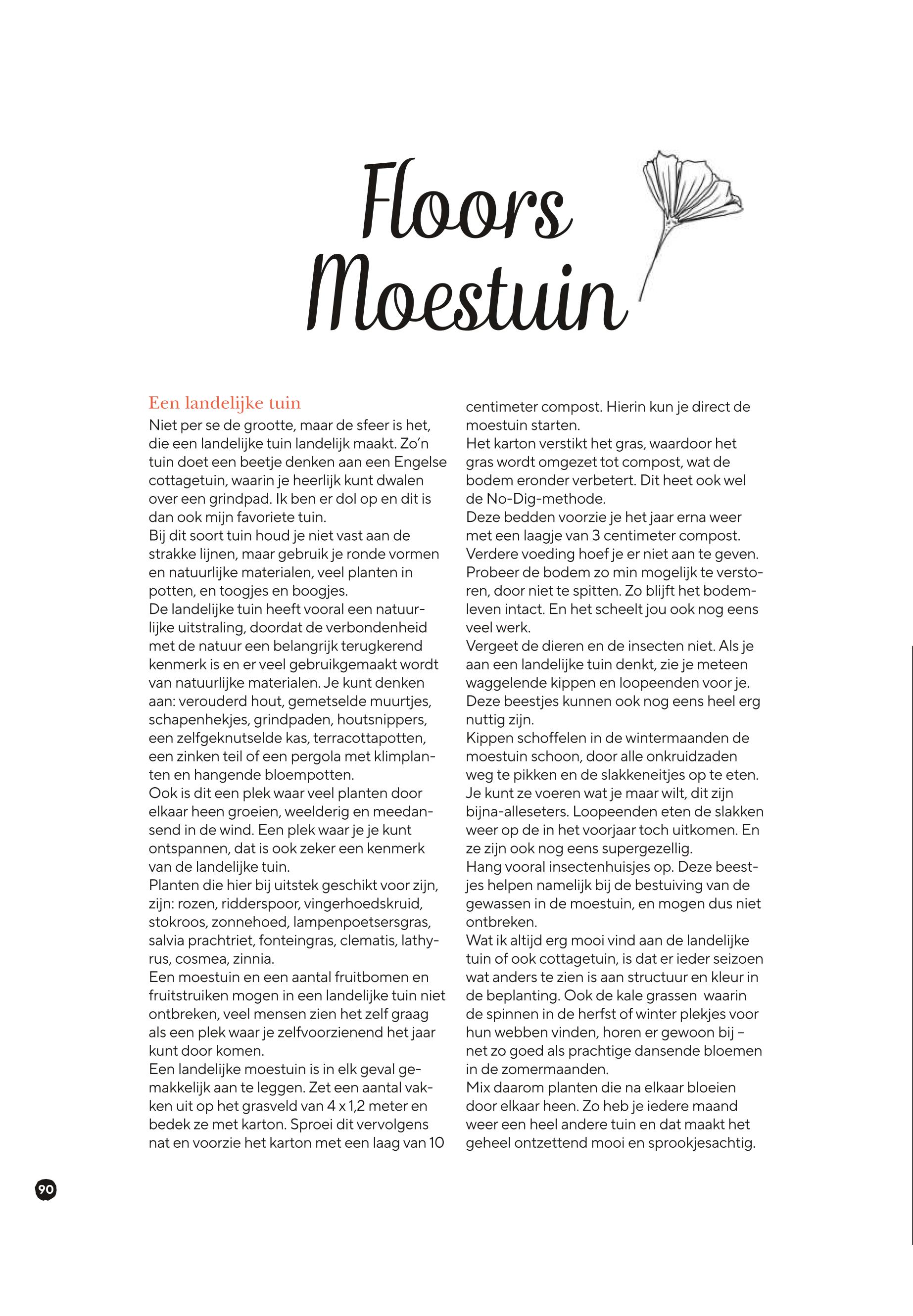 Floors Moestuin

Een landelijke tuin
Niet per se de grootte, maar de sfeer is het, die een landelijke tuin landelijk maakt. Zo'n tuin doet een beetje denken aan een Engelse cottagetuin, waarin je heerlijk kunt dwalen over een grindpad. Ik ben er dol op en dit is dan ook mijn favoriete tuin.
Bij dit soort tuin houd je niet vast aan de strakke lijnen, maar gebruik je ronde vormen en natuurlijke materialen, veel planten in potten, en toogjes en boogjes.
De landelijke tuin heeft vooral een natuurlijke uitstraling, doordat de verbondenheid met de natuur een belangrijk terugkerend kenmerk is en er veel gebruikgemaakt wordt van natuurlijke materialen. Je kunt denken aan: verouderd hout, gemetselde muurtjes, schapenhekjes, grindpaden, houtsnippers, een zelfgeknutselde kas, terracottapotten, een zinken teil of een pergola met klimplanten en hangende bloempotten.
Ook is dit een plek waar veel planten door elkaar heen groeien, weelderig en meedansend in de wind. Een plek waar je je kunt ontspannen, dat is ook zeker een kenmerk van de landelijke tuin.
Planten die hier bij uitstek geschikt voor zijn, zijn: rozen, ridderspoor, vingerhoedskruid, stokroos, zonnehoed, lampenpoetsersgras, salvia prachtriet, fonteingras, clematis, lathyrus, cosmea, zinnia.
Een moestuin en een aantal fruitbomen en fruitstruiken mogen in een landelijke tuin niet ontbreken, veel mensen zien het zelf graag als een plek waar je zelfvoorzienend het jaar kunt door komen.
Een landelijke moestuin is in elk geval gemakkelijk aan te leggen. Zet een aantal vakken uit op het grasveld van 4 x 1,2 meter en bedek ze met karton. Sproei dit vervolgens nat en voorzie het karton met een laag van 10 centimeter compost. Hierin kun je direct de moestuin starten.
Het karton verstikt het gras, waardoor het gras wordt omgezet tot compost, wat de bodem eronder verbetert. Dit heet ook wel de No-Dig-methode.
Deze bedden voorzie je het jaar erna weer met een laagje van 3 centimeter compost. Verdere voeding hoef je er niet aan te geven. Probeer de bodem zo min mogelijk te verstoren, door niet te spitten. Zo blijft het bodemleven intact. En het scheelt jou ook nog eens veel werk.
Vergeet de dieren en de insecten niet. Als je aan een landelijke tuin denkt, zie je meteen waggelende kippen en loopeenden voor je. Deze beestjes kunnen ook nog eens heel erg nuttig zijn.
Kippen schoffelen in de wintermaanden de moestuin schoon, door alle onkruidzaden weg te pikken en de slakkeneitjes op te eten. Je kunt ze voeren wat je maar wilt, dit zijn bijna-alleseters. Loopeenden eten de slakken weer op de in het voorjaar toch uitkomen. En ze zijn ook nog eens supergezellig.
Hang vooral insectenhuisjes op. Deze beestjes helpen namelijk bij de bestuiving van de gewassen in de moestuin, en mogen dus niet ontbreken.
Wat ik altijd erg mooi vind aan de landelijke tuin of ook cottagetuin, is dat er ieder seizoen wat anders te zien is aan structuur en kleur in de beplanting. Ook de kale grassen waarin de spinnen in de herfst of winter plekjes voor hun webben vinden, horen er gewoon bij – net zo goed als prachtige dansende bloemen in de zomermaanden.
Mix daarom planten die na elkaar bloeien door elkaar heen. Zo heb je iedere maand weer een heel andere tuin en dat maakt het geheel ontzettend mooi en sprookjesachtig.

90